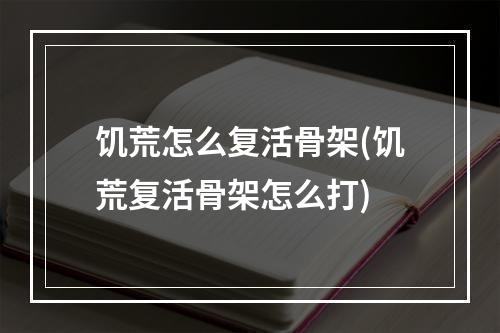 饥荒怎么复活骨架(饥荒复活骨架怎么打)